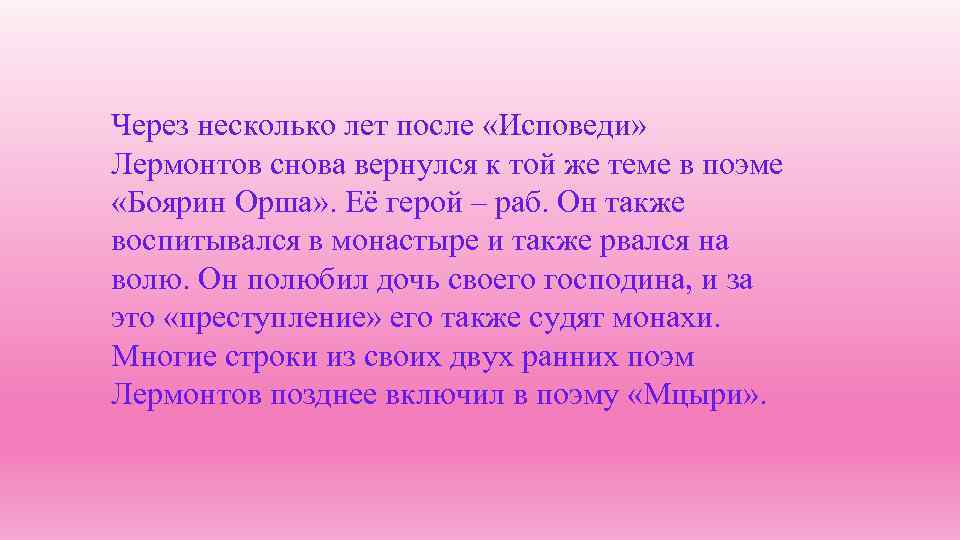 Через несколько лет после «Исповеди» Лермонтов снова вернулся к той же теме в поэме «Боярин Орша». Её герой – раб. Он также воспитывался в монастыре и также рвался на волю. Он полюбил дочь своего господина, и за это «преступление» его также судят монахи. Многие строки из своих двух ранних поэм Лермонтов позднее включил в поэму «Мцыри».